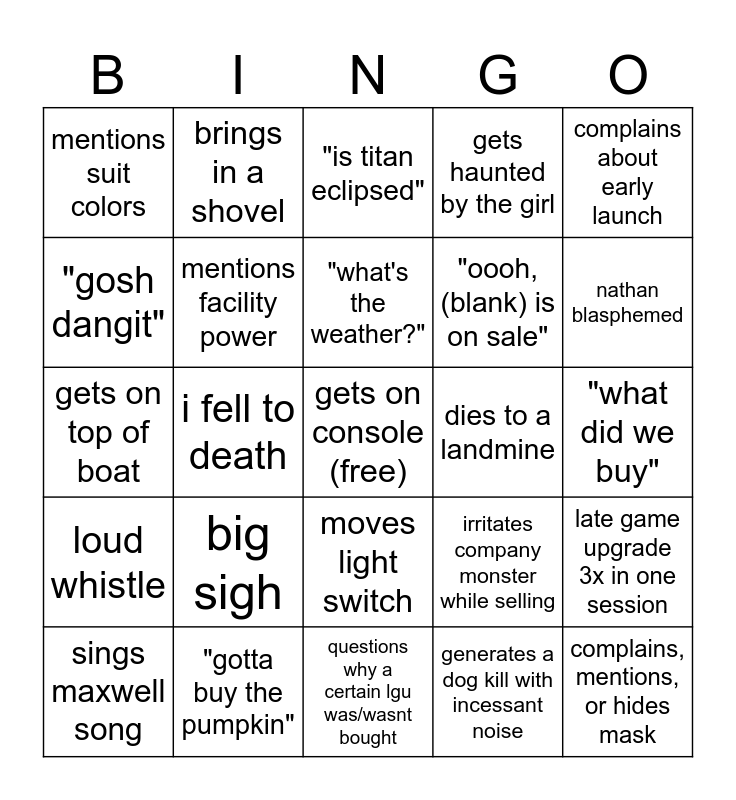 | B | I | N | G | O |
|---|---|---|---|---|
| mentions suit colors | brings in a shovel | "is titan eclipsed" | gets haunted by the girl | complains about early launch |
| "gosh dangit" | mentions facility power | "what's the weather?" | "oooh, (blank) is on sale" | nathan blasphemed |
| gets on top of boat | i fell to death | gets on console (free) | dies to a landmine | "what did we buy" |
| loud whistle | big sigh | moves light switch | irritates company monster while selling | late game upgrade 3x in one session |
| sings maxwell song | "gotta buy the pumpkin" | questions why a certain lgu was/wasnt bought | generates a dog kill with incessant noise | complains, mentions, or hides mask |